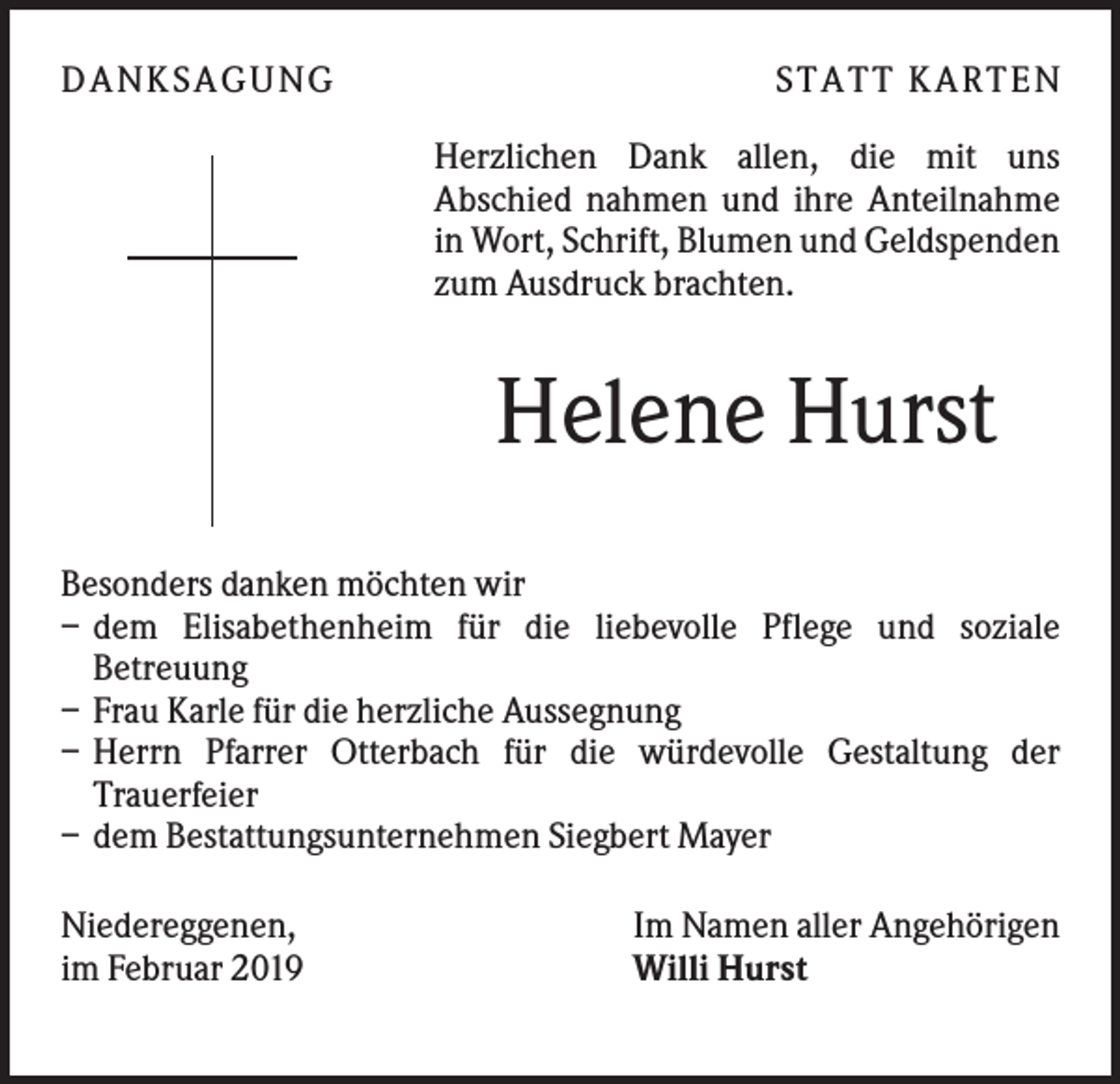 DANKSAGUNG

STATT KARTEN

Herzlichen Dank allen, die mit uns Abschied nahmen und ihre Anteilnahme in Wort, Schrift, Blumen und Geldspenden zum Ausdruck brachten.

Helene Hurst

Besonders danken möchten wir
- dem Elisabethenheim für die liebevolle Pflege und soziale Betreuung
- Frau Karle für die herzliche Aussegnung
- Herrn Pfarrer Otterbach für die würdevolle Gestaltung der Trauerfeier
- dem Bestattungsunternehmen Siegbert Mayer

Niedereggenen,
im Februar 2019

Im Namen aller Angehörigen
Willi Hurst